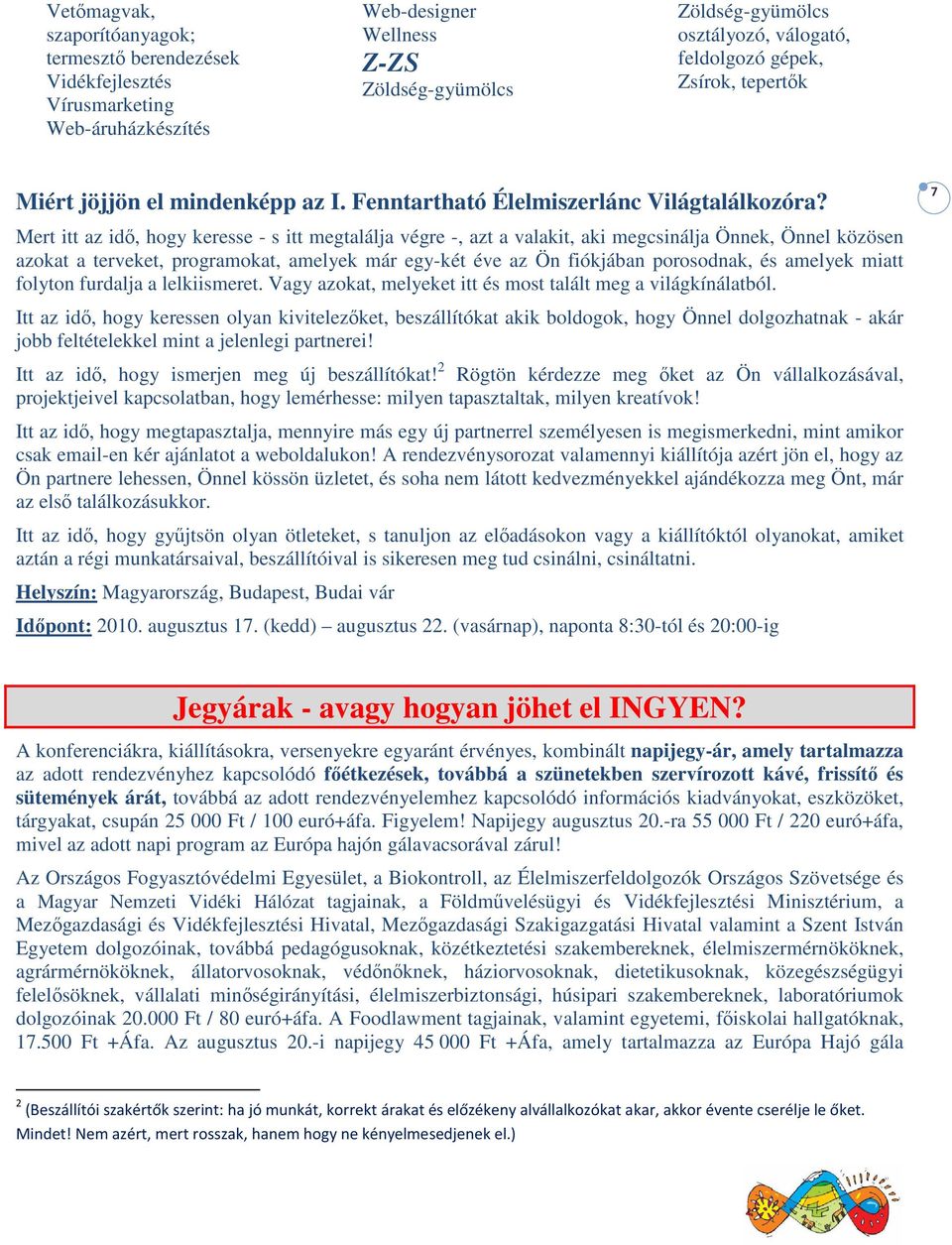 Vetőmagvak, szaporítóanyagok; termesztő berendezések
Vidékfejlesztés
Vírusmarketing
Web-áruházkészítés

Web-designer
Wellness
Z-ZS
Zöldség-gyümölcs

Zöldség-gyümölcs osztályozó, válogató, feldolgozó gépek,
Zsírok, tepertők

Miért jöjjön el mindenképp az I. Fenntartható Élelmiszerlánc Világtalálkozóra?

7

Mert itt az idő, hogy keresse - s itt megtalálja végre -, azt a valakit, aki megcsinálja Önnek, Önnel közösen azokat a terveket, programokat, amelyek már egy-két éve az Ön fiókjában porosodnak, és amelyek miatt folyton furdalja a lelkiismeret. Vagy azokat, melyeket itt és most talált meg a világkínálatból.

Itt az idő, hogy keressen olyan kivitelezőket, beszállítókat akik boldogok, hogy Önnel dolgozhatnak - akár jobb feltételekkel mint a jelenlegi partnerei!

Itt az idő, hogy ismerjen meg új beszállítókat!$^2$ Rögtön kérdezze meg őket az Ön vállalkozásával, projektjeivel kapcsolatban, hogy lemérhesse: milyen tapasztaltak, milyen kreatívok!

Itt az idő, hogy megtapasztalja, mennyire más egy új partnerrel személyesen is megismerkedni, mint amikor csak email-en kér ajánlatot a weboldalukon! A rendezvénysorozat valamennyi kiállítója azért jön el, hogy az Ön partnere lehessen, Önnel kössön üzletet, és soha nem látott kedvezményekkel ajándékozza meg Önt, már az első találkozásukkor.

Itt az idő, hogy gyűjtsön olyan ötleteket, s tanuljon az előadásokon vagy a kiállítóktól olyanokat, amiket aztán a régi munkatársaival, beszállítóival is sikeresen meg tud csinálni, csináltatni.

Helyszín: Magyarország, Budapest, Budai vár

Időpont: 2010. augusztus 17. (kedd) – augusztus 22. (vasárnap), naponta 8:30-tól és 20:00-ig

Jegyárak - avagy hogyan jöhet el INGYEN?

A konferenciákra, kiállításokra, versenyekre egyaránt érvényes, kombinált napijegy-ár, amely tartalmazza az adott rendezvényhez kapcsolódó főétkezések, továbbá a szünetekben szervírozott kávé, frissítő és sütemények árát, továbbá az adott rendezvényelemhez kapcsolódó információs kiadványokat, eszközöket, tárgyakat, csupán 25 000 Ft / 100 euró+áfa. Figyelem! Napijegy augusztus 20.-ra 55 000 Ft / 220 euró+áfa, mivel az adott napi program az Európa hajón gálavacsorával zárul!

Az Országos Fogyasztóvédelmi Egyesület, a Biokontroll, az Élelmiszerfeldolgozók Országos Szövetsége és a Magyar Nemzeti Vidéki Hálózat tagjainak, a Földművelésügyi és Vidékfejlesztési Minisztérium, a Mezőgazdasági és Vidékfejlesztési Hivatal, Mezőgazdasági Szakigazgatási Hivatal valamint a Szent István Egyetem dolgozóinak, továbbá pedagógusoknak, közétkeztetési szakembereknek, élelmiszermérnököknek, agrármérnököknek, állatorvosoknak, védőnőknek, háziorvosoknak, dietetikusoknak, közegészségügyi felelősöknek, vállalati minőségirányítási, élelmiszerbiztonsági, húsipari szakembereknek, laboratóriumok dolgozóinak 20.000 Ft / 80 euró+áfa. A Foodlawment tagjainak, valamint egyetemi, főiskolai hallgatóknak, 17.500 Ft +Áfa. Az augusztus 20.-i napijegy 45 000 Ft +Áfa, amely tartalmazza az Európa Hajó gála

$^2$ (Beszállítói szakértők szerint: ha jó munkát, korrekt árakat és előzékeny alvállalkozókat akar, akkor évente cserélje le őket. Mindet! Nem azért, mert rosszak, hanem hogy ne kényelmesedjenek el.)